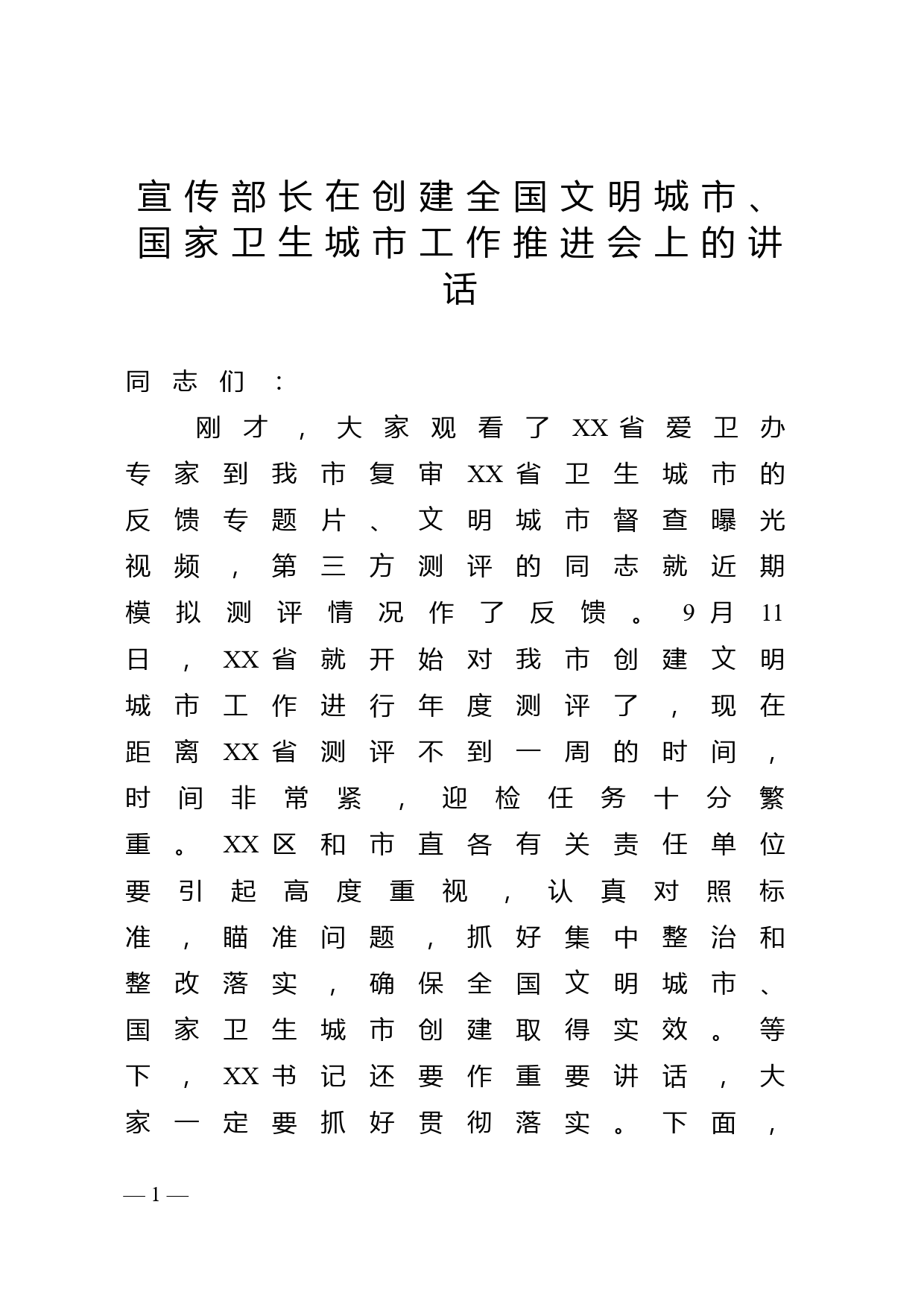 宣传部长在创建全国文明城市、国家卫生城市工作推进会上的讲话

同志们：

刚才，大家观看了XX省爱卫办专家到我市复审XX省卫生城市的反馈专题片、文明城市督查曝光视频，第三方测评的同志就近期模拟测评情况作了反馈。9月11日，XX省就开始对我市创建文明城市工作进行年度测评了，现在距离XX省测评不到一周的时间，时间非常紧，迎检任务十分繁重。XX区和市直各有关责任单位要引起高度重视，认真对照标准，瞄准问题，抓好集中整治和整改落实，确保全国文明城市、国家卫生城市创建取得实效。等下，XX书记还要作重要讲话，大家一定要抓好贯彻落实。下面，

— 1 —